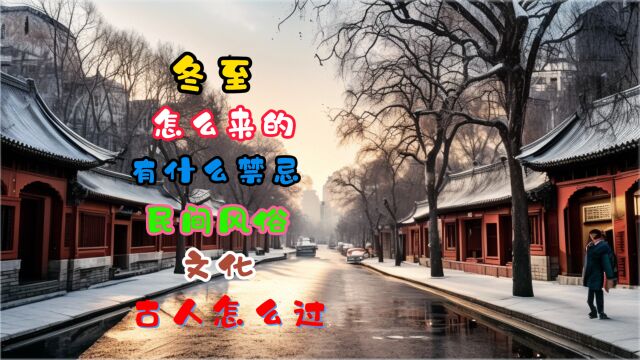 冬至

怎么来的

有什么禁忌

民间风俗

文化

古人怎么过